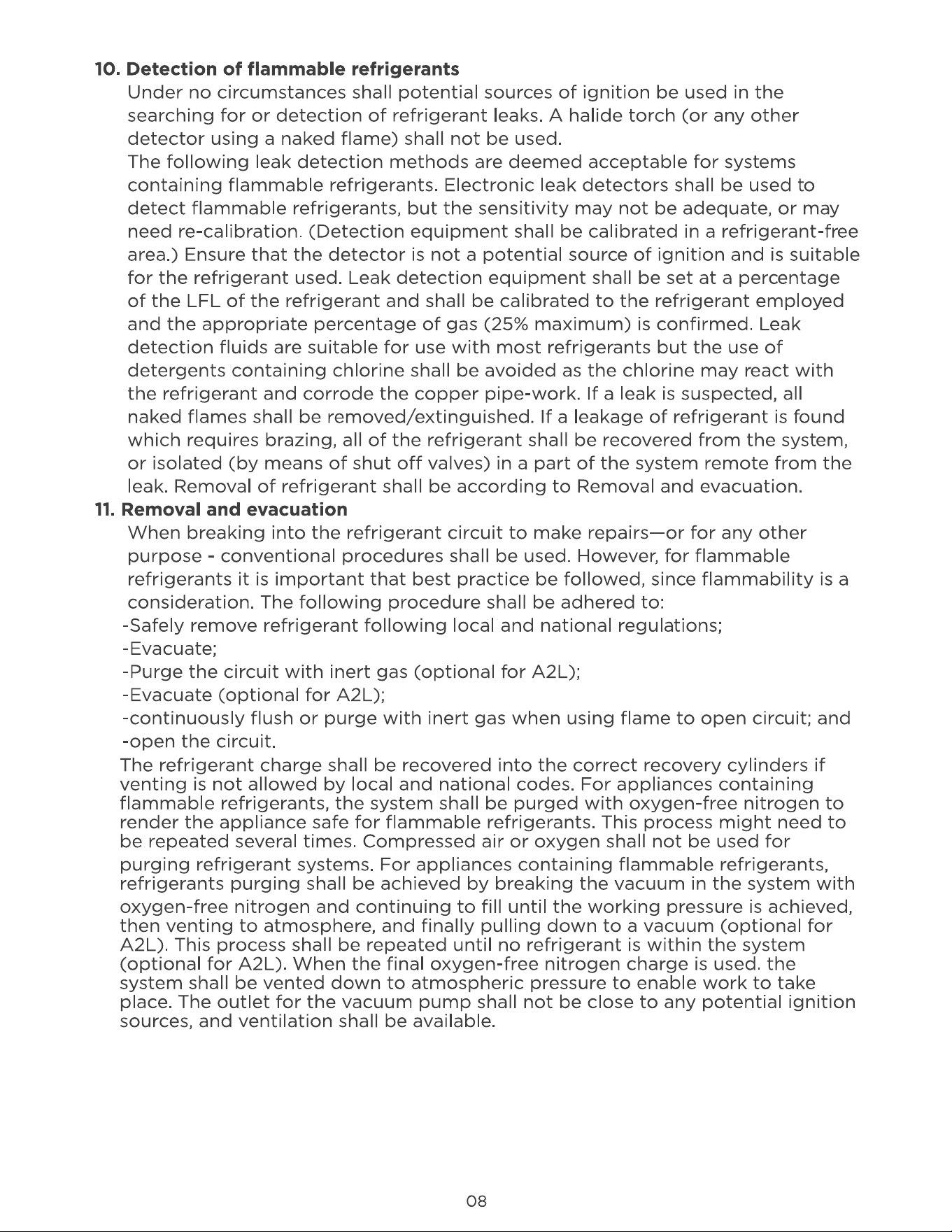 10. Detection of flammable refrigerants

Under no circumstances shall potential sources of ignition be used in the searching for or detection of refrigerant leaks. A halide torch (or any other detector using a naked flame) shall not be used.

The following leak detection methods are deemed acceptable for systems containing flammable refrigerants. Electronic leak detectors shall be used to detect flammable refrigerants, but the sensitivity may not be adequate, or may need re-calibration. (Detection equipment shall be calibrated in a refrigerant-free area.) Ensure that the detector is not a potential source of ignition and is suitable for the refrigerant used. Leak detection equipment shall be set at a percentage of the LFL of the refrigerant and shall be calibrated to the refrigerant employed and the appropriate percentage of gas (25% maximum) is confirmed. Leak detection fluids are suitable for use with most refrigerants but the use of detergents containing chlorine shall be avoided as the chlorine may react with the refrigerant and corrode the copper pipe-work. If a leak is suspected, all naked flames shall be removed/extinguished. If a leakage of refrigerant is found which requires brazing, all of the refrigerant shall be recovered from the system, or isolated (by means of shut off valves) in a part of the system remote from the leak. Removal of refrigerant shall be according to Removal and evacuation.

11. Removal and evacuation

When breaking into the refrigerant circuit to make repairs—or for any other purpose - conventional procedures shall be used. However, for flammable refrigerants it is important that best practice be followed, since flammability is a consideration. The following procedure shall be adhered to:

-Safely remove refrigerant following local and national regulations;
-Evacuate;
-Purge the circuit with inert gas (optional for A2L);
-Evacuate (optional for A2L);
-continuously flush or purge with inert gas when using flame to open circuit; and
-open the circuit.

The refrigerant charge shall be recovered into the correct recovery cylinders if venting is not allowed by local and national codes. For appliances containing flammable refrigerants, the system shall be purged with oxygen-free nitrogen to render the appliance safe for flammable refrigerants. This process might need to be repeated several times. Compressed air or oxygen shall not be used for purging refrigerant systems. For appliances containing flammable refrigerants, refrigerants purging shall be achieved by breaking the vacuum in the system with oxygen-free nitrogen and continuing to fill until the working pressure is achieved, then venting to atmosphere, and finally pulling down to a vacuum (optional for A2L). This process shall be repeated until no refrigerant is within the system (optional for A2L). When the final oxygen-free nitrogen charge is used. the system shall be vented down to atmospheric pressure to enable work to take place. The outlet for the vacuum pump shall not be close to any potential ignition sources, and ventilation shall be available.

08